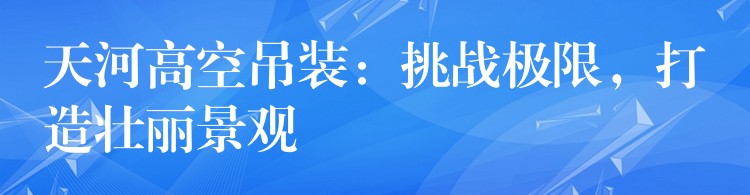 天河高空吊装：挑战极限，打造壮丽景观